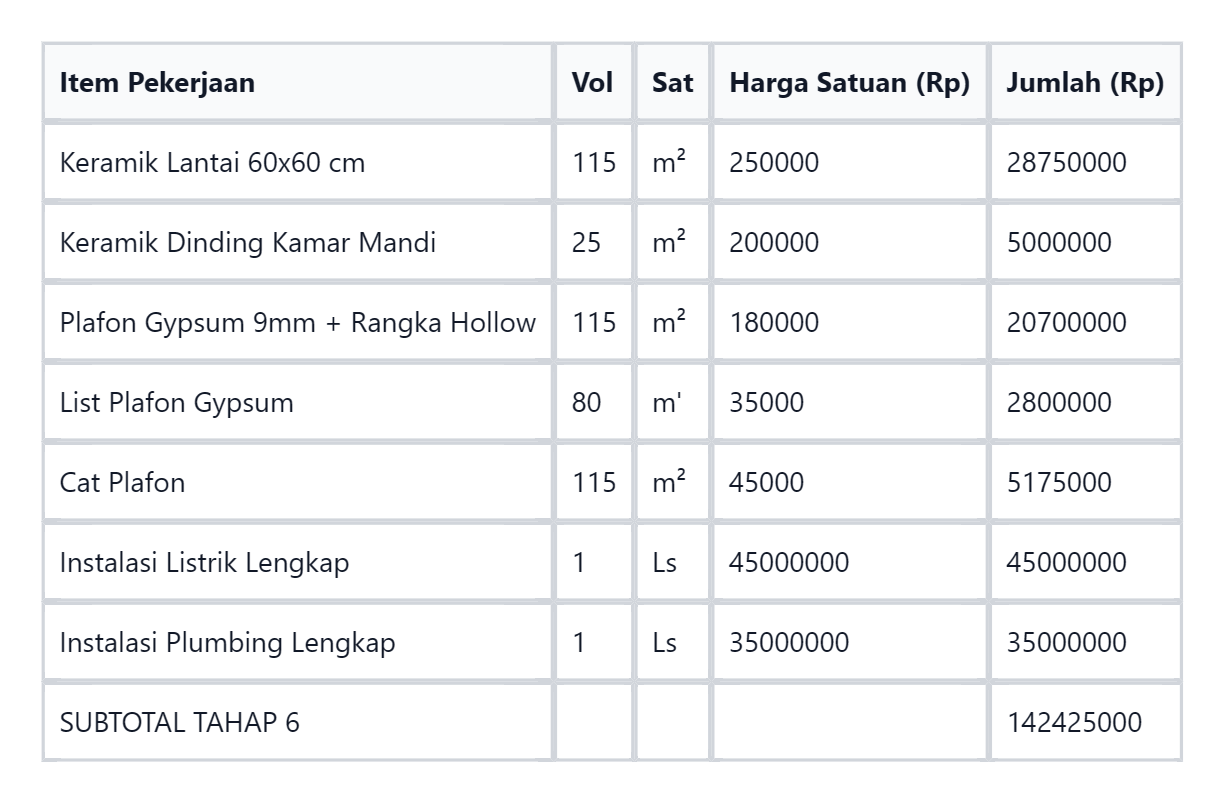 | Item Pekerjaan | Vol | Sat | Harga Satuan (Rp) | Jumlah (Rp) |
|---|---|---|---|---|
| Keramik Lantai 60x60 cm | 115 | m² | 250000 | 28750000 |
| Keramik Dinding Kamar Mandi | 25 | m² | 200000 | 5000000 |
| Plafon Gypsum 9mm + Rangka Hollow | 115 | m² | 180000 | 20700000 |
| List Plafon Gypsum | 80 | m' | 35000 | 2800000 |
| Cat Plafon | 115 | m² | 45000 | 5175000 |
| Instalasi Listrik Lengkap | 1 | Ls | 45000000 | 45000000 |
| Instalasi Plumbing Lengkap | 1 | Ls | 35000000 | 35000000 |
| SUBTOTAL TAHAP 6 | | | | 142425000 |